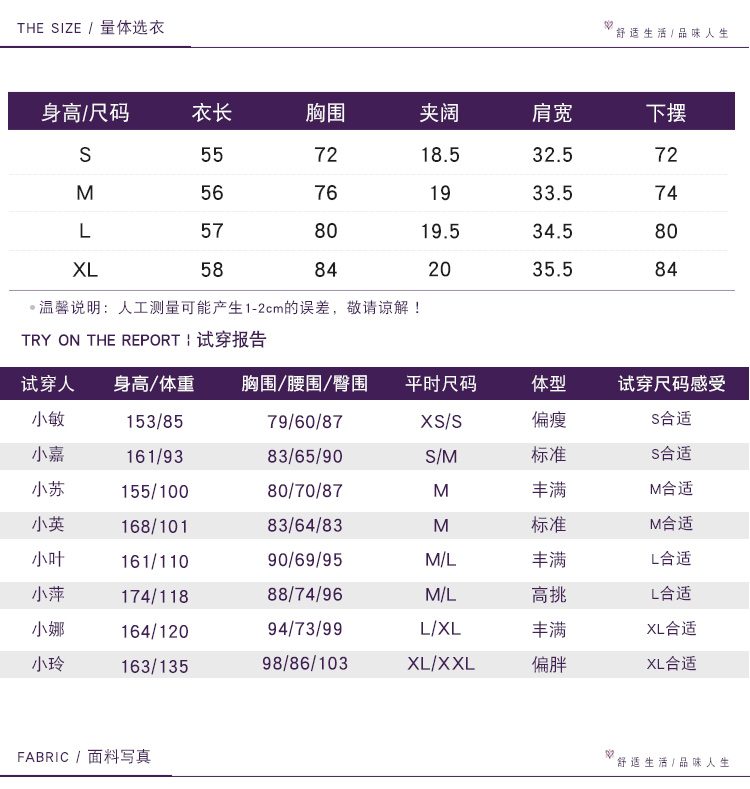 THE SIZE / 量体选衣

舒适生活/品味人生

| 身高/尺码 | 衣长 | 胸围 | 夹阔 | 肩宽 | 下摆 |
|---|---|---|---|---|---|
| S | 55 | 72 | 18.5 | 32.5 | 72 |
| M | 56 | 76 | 19 | 33.5 | 74 |
| L | 57 | 80 | 19.5 | 34.5 | 80 |
| XL | 58 | 84 | 20 | 35.5 | 84 |

温馨说明：人工测量可能产生1-2cm的误差，敬请谅解！

TRY ON THE REPORT | 试穿报告

| 试穿人 | 身高/体重 | 胸围/腰围/臀围 | 平时尺码 | 体型 | 试穿尺码感受 |
|---|---|---|---|---|---|
| 小敏 | 153/85 | 79/60/87 | XS/S | 偏瘦 | S合适 |
| 小嘉 | 161/93 | 83/65/90 | S/M | 标准 | S合适 |
| 小苏 | 155/100 | 80/70/87 | M | 丰满 | M合适 |
| 小英 | 168/101 | 83/64/83 | M | 标准 | M合适 |
| 小叶 | 161/110 | 90/69/95 | M/L | 丰满 | L合适 |
| 小萍 | 174/118 | 88/74/96 | M/L | 高挑 | L合适 |
| 小娜 | 164/120 | 94/73/99 | L/XL | 丰满 | XL合适 |
| 小玲 | 163/135 | 98/86/103 | XL/XXL | 偏胖 | XL合适 |

FABRIC / 面料写真

舒适生活/品味人生